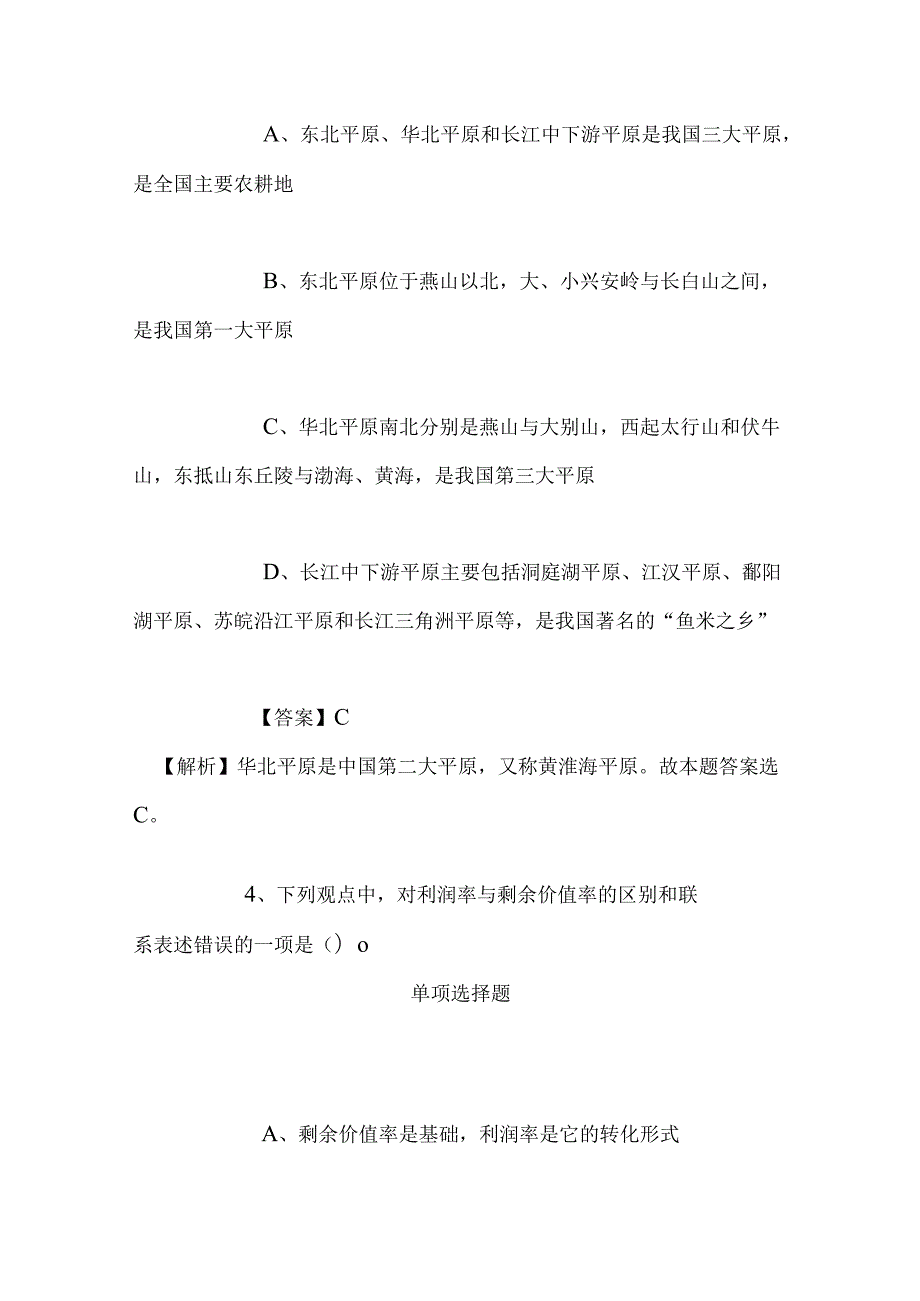 A、东北平原、华北平原和长江中下游平原是我国三大平原，是全国主要农耕地

B、东北平原位于燕山以北，大、小兴安岭与长白山之间，是我国第一大平原

C、华北平原南北分别是燕山与大别山，西起太行山和伏牛山，东抵山东丘陵与渤海、黄海，是我国第三大平原

D、长江中下游平原主要包括洞庭湖平原、江汉平原、鄱阳湖平原、苏皖沿江平原和长江三角洲平原等，是我国著名的“鱼米之乡”

【答案】C

【解析】华北平原是中国第二大平原，又称黄淮海平原。故本题答案选C。

4、下列观点中，对利润率与剩余价值率的区别和联系表述错误的一项是（）o

单项选择题

A、剩余价值率是基础，利润率是它的转化形式